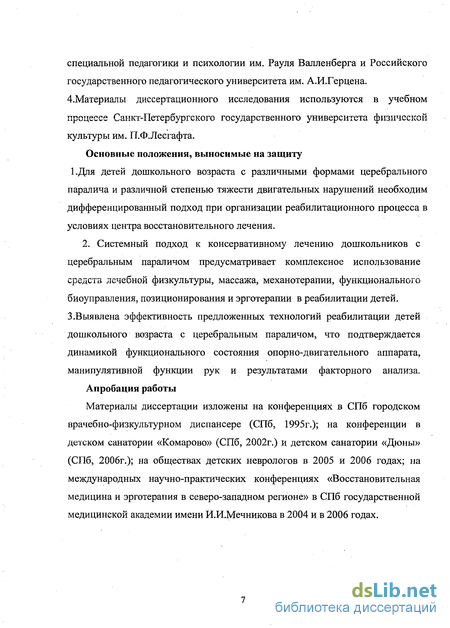 специальной педагогики и психологии им. Рауля Валленберга и Российского государственного педагогического университета им. А.И.Герцена.

4.Материалы диссертационного исследования используются в учебном процессе Санкт-Петербургского государственного университета физической культуры им. П.Ф.Лесгафта.

Основные положения, выносимые на защиту

1.Для детей дошкольного возраста с различными формами церебрального паралича и различной степенью тяжести двигательных нарушений необходим дифференцированный подход при организации реабилитационного процесса в условиях центра восстановительного лечения.

2. Системный подход к консервативному лечению дошкольников с церебральным параличом предусматривает комплексное использование средств лечебной физкультуры, массажа, механотерапии, функционального биоуправления, позиционирования и эрготерапии в реабилитации детей.

3.Выявлена эффективность предложенных технологий реабилитации детей дошкольного возраста с церебральным параличом, что подтверждается динамикой функционального состояния опорно-двигательного аппарата, манипулятивной функции рук и результатами факторного анализа.

Апробация работы

Материалы диссертации изложены на конференциях в СПб городском врачебно-физкультурном диспансере (СПб, 1995г.); на конференции в детском санатории «Комарово» (СПб, 2002г.) и детском санатории «Дюны» (СПб, 2006г.); на обществах детских неврологов в 2005 и 2006 годах; на международных научно-практических конференциях «Восстановительная медицина и эрготерапия в северо-западном регионе» в СПб государственной медицинской академии имени И.И.Мечникова в 2004 и в 2006 годах.

7

dsLib.net
библиотека диссертаций